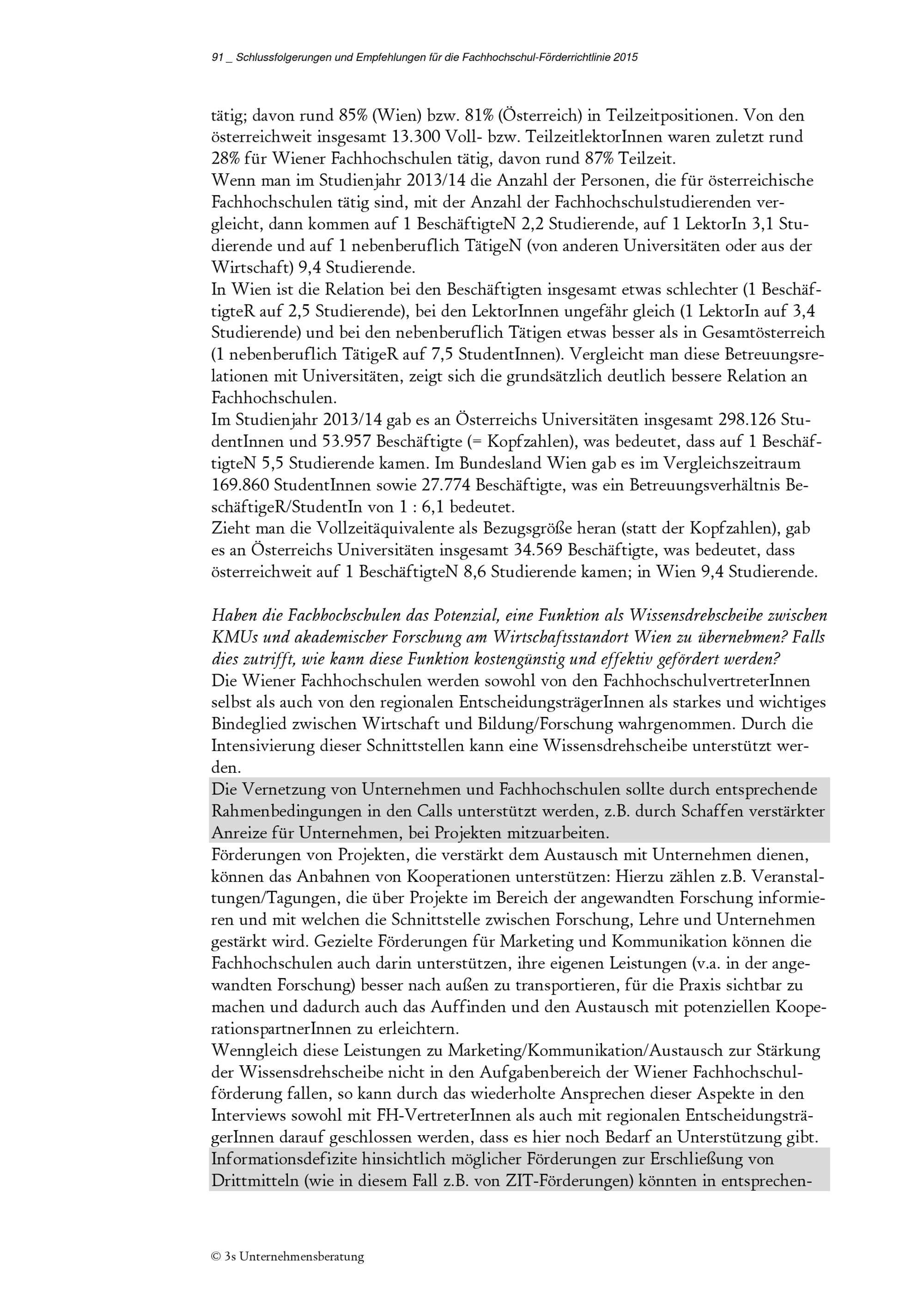 91 _ Schlussfolgerungen und Empfehlungen für die Fachhochschul-Förderrichtlinie 2015

tätig; davon rund 85% (Wien) bzw. 81% (Österreich) in Teilzeitpositionen. Von den österreichweit insgesamt 13.300 Voll- bzw. TeilzeitlektorInnen waren zuletzt rund 28% für Wiener Fachhochschulen tätig, davon rund 87% Teilzeit.
Wenn man im Studienjahr 2013/14 die Anzahl der Personen, die für österreichische Fachhochschulen tätig sind, mit der Anzahl der Fachhochschulstudierenden vergleicht, dann kommen auf 1 BeschäftigteN 2,2 Studierende, auf 1 LektorIn 3,1 Studierende und auf 1 nebenberuflich TätigeN (von anderen Universitäten oder aus der Wirtschaft) 9,4 Studierende.
In Wien ist die Relation bei den Beschäftigten insgesamt etwas schlechter (1 BeschäftigteR auf 2,5 Studierende), bei den LektorInnen ungefähr gleich (1 LektorIn auf 3,4 Studierende) und bei den nebenberuflich Tätigen etwas besser als in Gesamtösterreich (1 nebenberuflich TätigeR auf 7,5 StudentInnen). Vergleicht man diese Betreuungsrelationen mit Universitäten, zeigt sich die grundsätzlich deutlich bessere Relation an Fachhochschulen.
Im Studienjahr 2013/14 gab es an Österreichs Universitäten insgesamt 298.126 StudentInnen und 53.957 Beschäftigte (= Kopfzahlen), was bedeutet, dass auf 1 BeschäftigteN 5,5 Studierende kamen. Im Bundesland Wien gab es im Vergleichszeitraum 169.860 StudentInnen sowie 27.774 Beschäftigte, was ein Betreuungsverhältnis BeschäftigeR/StudentIn von 1 : 6,1 bedeutet.
Zieht man die Vollzeitäquivalente als Bezugsgröße heran (statt der Kopfzahlen), gab es an Österreichs Universitäten insgesamt 34.569 Beschäftigte, was bedeutet, dass österreichweit auf 1 BeschäftigteN 8,6 Studierende kamen; in Wien 9,4 Studierende.

Haben die Fachhochschulen das Potenzial, eine Funktion als Wissensdrehscheibe zwischen KMUs und akademischer Forschung am Wirtschaftsstandort Wien zu übernehmen? Falls dies zutrifft, wie kann diese Funktion kostengünstig und effektiv gefördert werden?
Die Wiener Fachhochschulen werden sowohl von den FachhochschulvertreterInnen selbst als auch von den regionalen EntscheidungsträgerInnen als starkes und wichtiges Bindeglied zwischen Wirtschaft und Bildung/Forschung wahrgenommen. Durch die Intensivierung dieser Schnittstellen kann eine Wissensdrehscheibe unterstützt werden.
Die Vernetzung von Unternehmen und Fachhochschulen sollte durch entsprechende Rahmenbedingungen in den Calls unterstützt werden, z.B. durch Schaffen verstärkter Anreize für Unternehmen, bei Projekten mitzuarbeiten.
Förderungen von Projekten, die verstärkt dem Austausch mit Unternehmen dienen, können das Anbahnen von Kooperationen unterstützen: Hierzu zählen z.B. Veranstaltungen/Tagungen, die über Projekte im Bereich der angewandten Forschung informieren und mit welchen die Schnittstelle zwischen Forschung, Lehre und Unternehmen gestärkt wird. Gezielte Förderungen für Marketing und Kommunikation können die Fachhochschulen auch darin unterstützen, ihre eigenen Leistungen (v.a. in der angewandten Forschung) besser nach außen zu transportieren, für die Praxis sichtbar zu machen und dadurch auch das Auffinden und den Austausch mit potenziellen KooperationspartnerInnen zu erleichtern.
Wenngleich diese Leistungen zu Marketing/Kommunikation/Austausch zur Stärkung der Wissensdrehscheibe nicht in den Aufgabenbereich der Wiener Fachhochschulförderung fallen, so kann durch das wiederholte Ansprechen dieser Aspekte in den Interviews sowohl mit FH-VertreterInnen als auch mit regionalen EntscheidungsträgerInnen darauf geschlossen werden, dass es hier noch Bedarf an Unterstützung gibt.
Informationsdefizite hinsichtlich möglicher Förderungen zur Erschließung von Drittmitteln (wie in diesem Fall z.B. von ZIT-Förderungen) könnten in entsprechen-

© 3s Unternehmensberatung